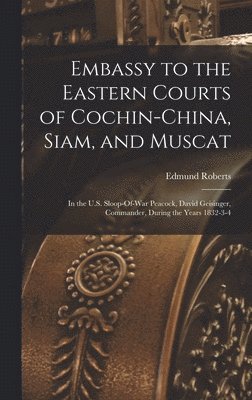 Embassy to the Eastern Courts of Cochin-China, Siam, and Muscat

Edmund Roberts

In the U.S. Sloop-Of-War Peacock, David Geisinger, Commander, During the Years 1832-3-4